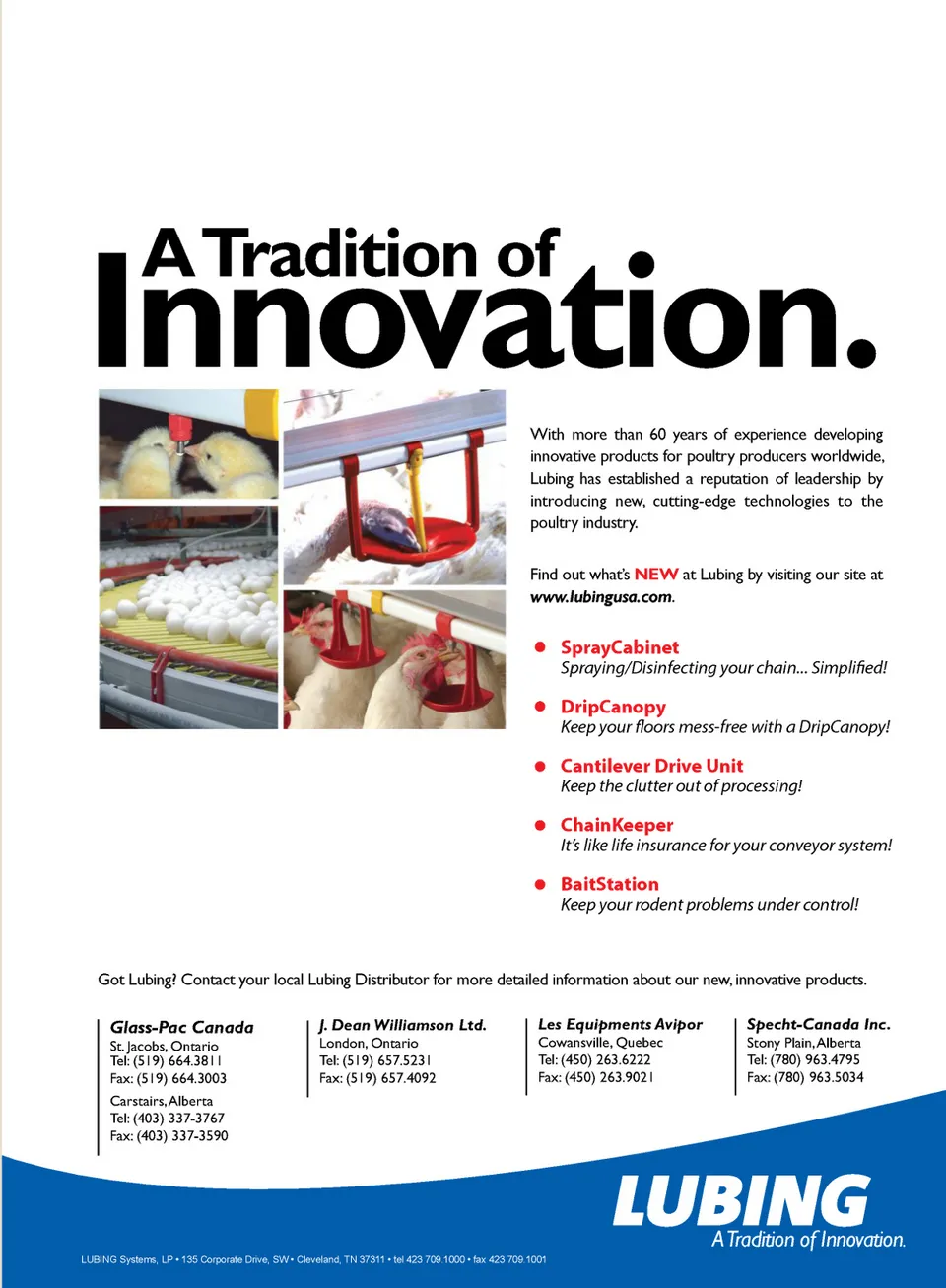 A Tradition of Innovation.

With more than 60 years of experience developing innovative products for poultry producers worldwide, Lubing has established a reputation of leadership by introducing new, cutting-edge technologies to the poultry industry.

Find out what's NEW at Lubing by visiting our site at www.lubingusa.com.

• SprayCabinet
Spraying/Disinfecting your chain... Simplified!

• DripCanopy
Keep your floors mess-free with a DripCanopy!

• Cantilever Drive Unit
Keep the clutter out of processing!

• ChainKeeper
It's like life insurance for your conveyor system!

• BaitStation
Keep your rodent problems under control!

Got Lubing? Contact your local Lubing Distributor for more detailed information about our new, innovative products.

Glass-Pac Canada
St. Jacobs, Ontario
Tel: (519) 664.3811
Fax: (519) 664.3003

Carstairs, Alberta
Tel: (403) 337-3767
Fax: (403) 337-3590

J. Dean Williamson Ltd.
London, Ontario
Tel: (519) 657.5231
Fax: (519) 657.4092

Les Equipments Avipor
Cowansville, Quebec
Tel: (450) 263.6222
Fax: (450) 263.9021

Specht-Canada Inc.
Stony Plain, Alberta
Tel: (780) 963.4795
Fax: (780) 963.5034

LUBING
A Tradition of Innovation.

LUBING Systems, LP • 135 Corporate Drive, SW • Cleveland, TN 37311 • tel 423 709.1000 • fax 423 709.1001